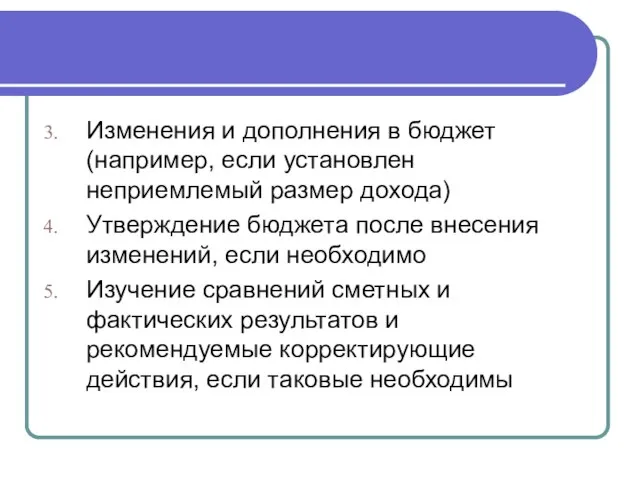 3. Изменения и дополнения в бюджет (например, если установлен неприемлемый размер дохода)

4. Утверждение бюджета после внесения изменений, если необходимо

5. Изучение сравнений сметных и фактических результатов и рекомендуемые корректирующие действия, если таковые необходимы